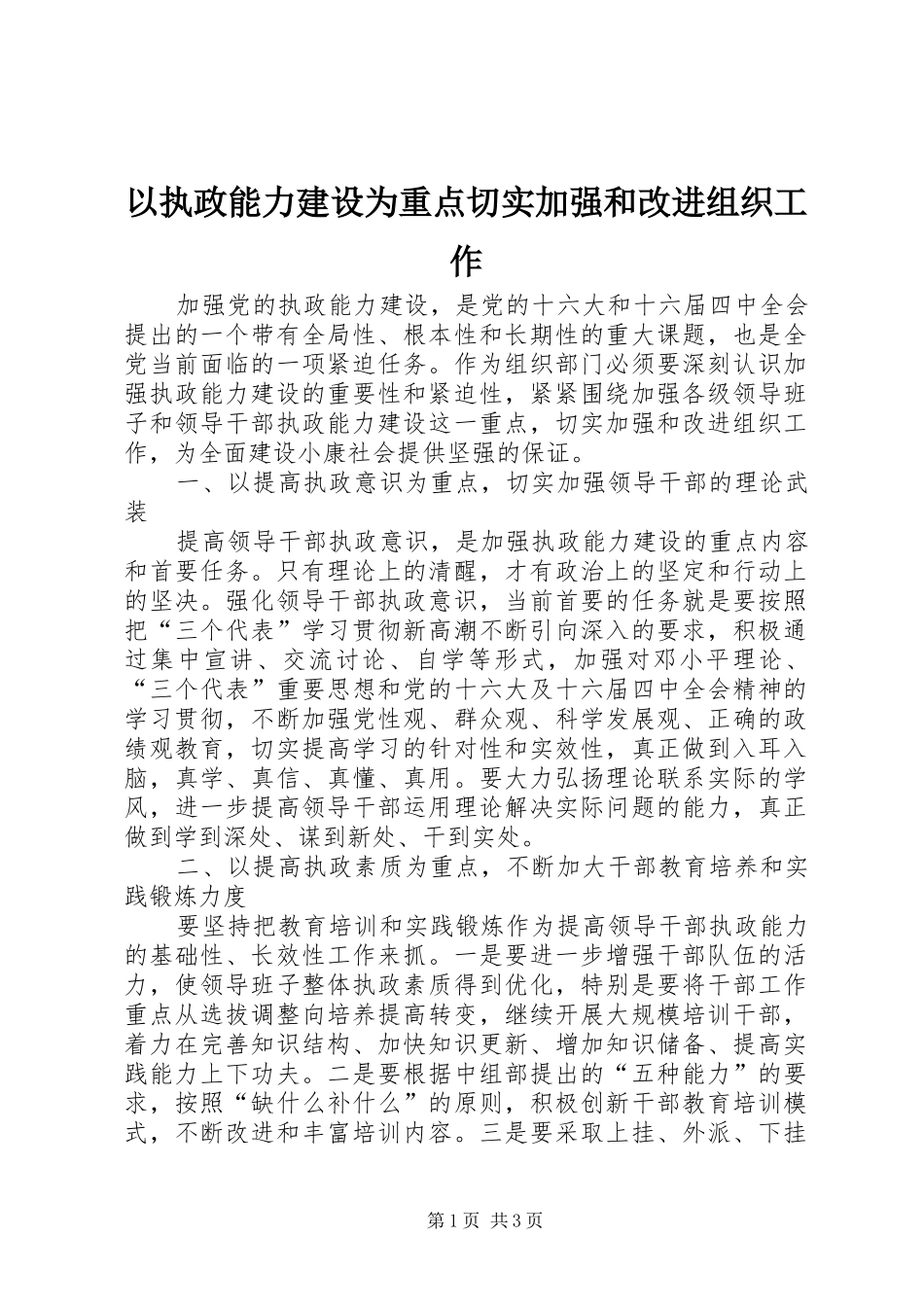 以执政能力建设为重点切实加强和改进组织工作

加强党的执政能力建设，是党的十六大和十六届四中全会提出的一个带有全局性、根本性和长期性的重大课题，也是全党当前面临的一项紧迫任务。作为组织部门必须要深刻认识加强执政能力建设的重要性和紧迫性，紧紧围绕加强各级领导班子和领导干部执政能力建设这一重点，切实加强和改进组织工作，为全面建设小康社会提供坚强的保证。

一、以提高执政意识为重点，切实加强领导干部的理论武装

提高领导干部执政意识，是加强执政能力建设的重点内容和首要任务。只有理论上的清醒，才有政治上的坚定和行动上的坚决。强化领导干部执政意识，当前首要的任务就是要按照把“三个代表”学习贯彻新高潮不断引向深入的要求，积极通过集中宣讲、交流讨论、自学等形式，加强对邓小平理论、“三个代表”重要思想和党的十六大及十六届四中全会精神的学习贯彻，不断加强党性观、群众观、科学发展观、正确的政绩观教育，切实提高学习的针对性和实效性，真正做到入耳入脑，真学、真信、真懂、真用。要大力弘扬理论联系实际的学风，进一步提高领导干部运用理论解决实际问题的能力，真正做到学到深处、谋到新处、干到实处。

二、以提高执政素质为重点，不断加大干部教育培养和实践锻炼力度

要坚持把教育培训和实践锻炼作为提高领导干部执政能力的基础性、长效性工作来抓。一是要进一步增强干部队伍的活力，使领导班子整体执政素质得到优化，特别是要将干部工作重点从选拔调整向培养提高转变，继续开展大规模培训干部，着力在完善知识结构、加快知识更新、增加知识储备、提高实践能力上下功夫。二是要根据中组部提出的“五种能力”的要求，按照“缺什么补什么”的原则，积极创新干部教育培训模式，不断改进和丰富培训内容。三是要采取上挂、外派、下挂

第1页 共3页